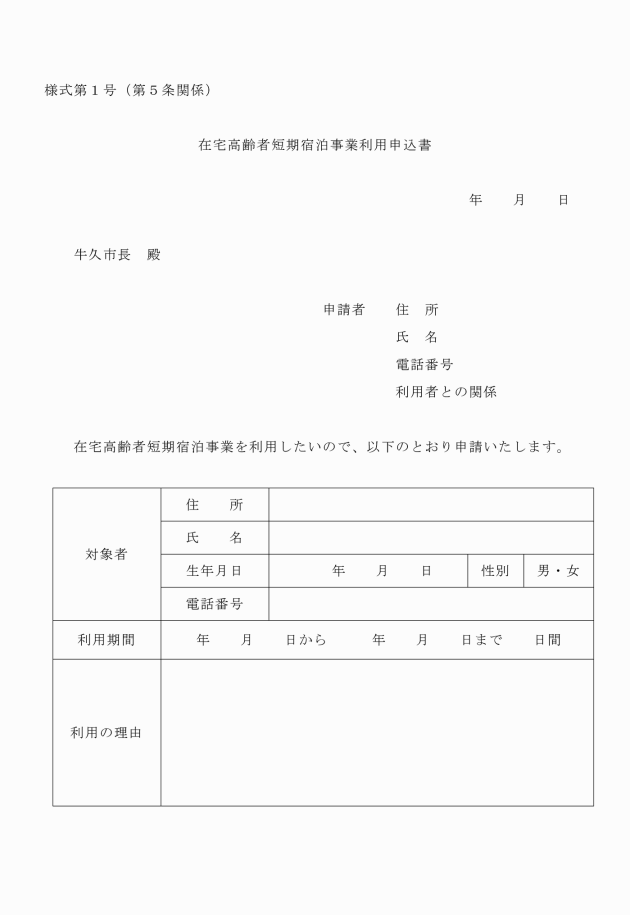 様式第１号（第５条関係）

在宅高齢者短期宿泊事業利用申込書

年　月　日

牛久市長　殿

申請者　住　所
氏　名
電話番号
利用者との関係

在宅高齢者短期宿泊事業を利用したいので、以下のとおり申請いたします。

| 対象者 | 住　所 | | | |
|---|---|---|---|---|
| | 氏　名 | | | |
| | 生年月日 | 年　月　日 | 性別 | 男・女 |
| | 電話番号 | | | |
| 利用期間 | 年　月　日から　年　月　日まで　日間 | | | |
| 利用の理由 | | | | |